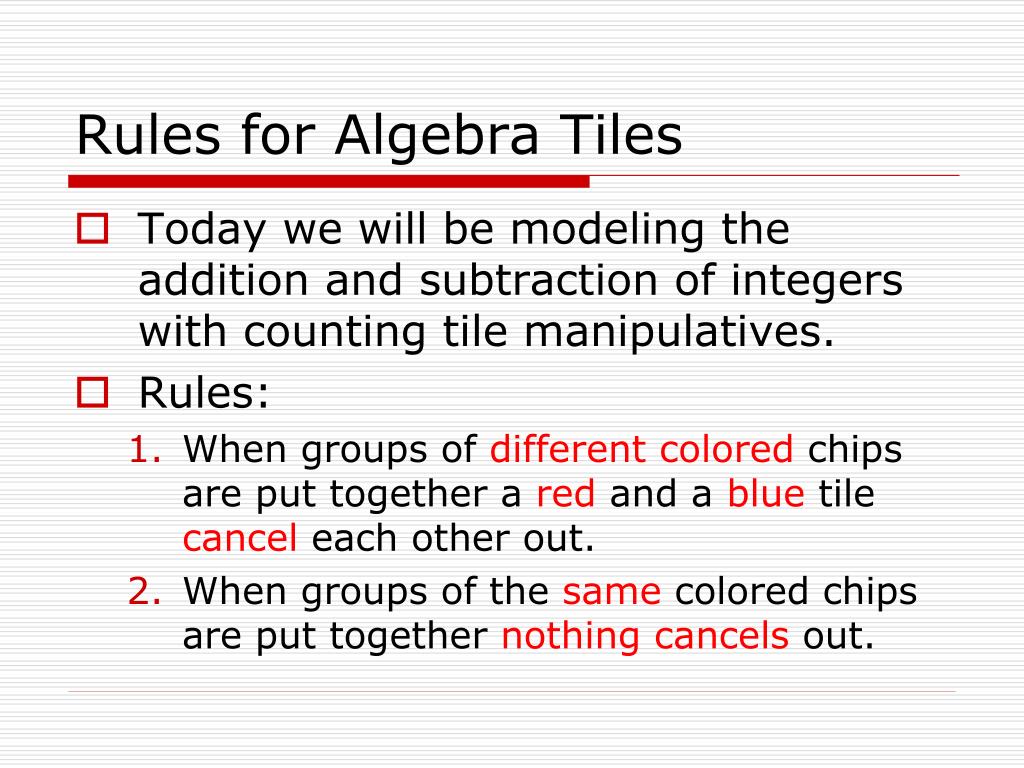 Rules for Algebra Tiles

Today we will be modeling the addition and subtraction of integers with counting tile manipulatives.

Rules:

1. When groups of different colored chips are put together a red and a blue tile cancel each other out.
2. When groups of the same colored chips are put together nothing cancels out.